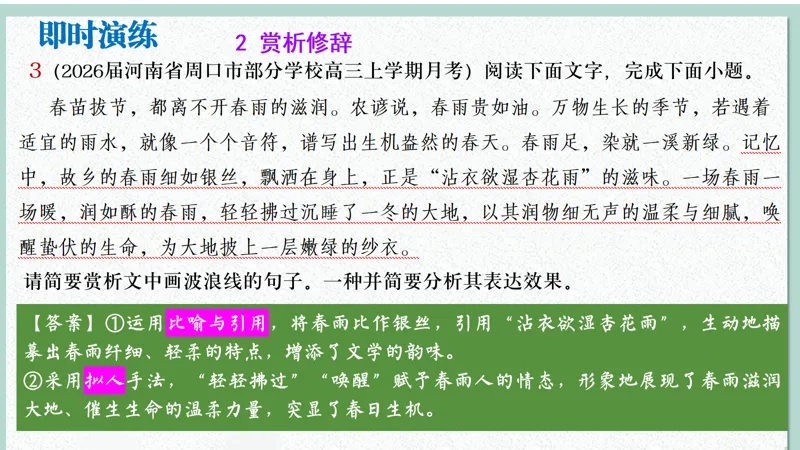 即时演练

2 赏析修辞

3（2026届河南省周口市部分学校高三上学期月考）阅读下面文字，完成下面小题。

春苗拔节，都离不开春雨的滋润。农谚说，春雨贵如油。万物生长的季节，若遇着适宜的雨水，就像一个个音符，谱写出生机盎然的春天。春雨足，染就一溪新绿。记忆中，故乡的春雨细如银丝，飘洒在身上，正是“沾衣欲湿杏花雨”的滋味。一场春雨一场暖，润如酥的春雨，轻轻拂过沉睡了一冬的大地，以其润物细无声的温柔与细腻，唤醒蛰伏的生命，为大地披上一层嫩绿的纱衣。

请简要赏析文中画波浪线的句子。一种并简要分析其表达效果。

【答案】①运用比喻与引用，将春雨比作银丝，引用“沾衣欲湿杏花雨”，生动地描摹出春雨纤细、轻柔的特点，增添了文学的韵味。
②采用拟人手法，“轻轻拂过”“唤醒”赋予春雨人的情态，形象地展现了春雨滋润大地、催生生命的温柔力量，突显了春日生机。